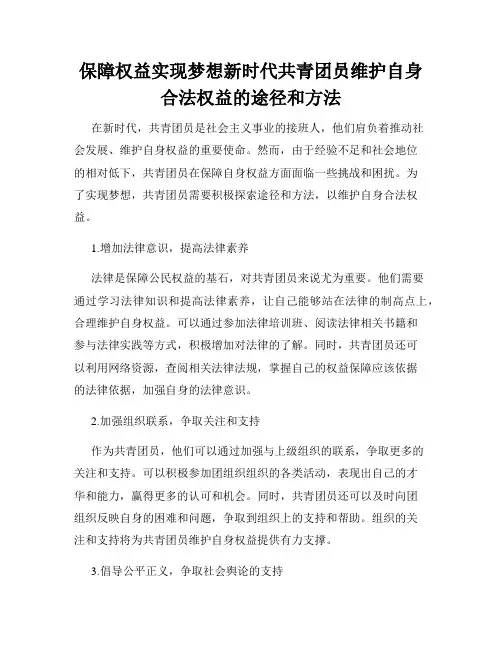 保障权益实现梦想新时代共青团员维护自身合法权益的途径和方法

在新时代，共青团员是社会主义事业的接班人，他们肩负着推动社会发展、维护自身权益的重要使命。然而，由于经验不足和社会地位的相对低下，共青团员在保障自身权益方面面临一些挑战和困扰。为了实现梦想，共青团员需要积极探索途径和方法，以维护自身合法权益。

1.增加法律意识，提高法律素养

法律是保障公民权益的基石，对共青团员来说尤为重要。他们需要通过学习法律知识和提高法律素养，让自己能够站在法律的制高点上，合理维护自身权益。可以通过参加法律培训班、阅读法律相关书籍和参与法律实践等方式，积极增加对法律的了解。同时，共青团员还可以利用网络资源，查阅相关法律法规，掌握自己的权益保障应该依据的法律依据，加强自身的法律意识。

2.加强组织联系，争取关注和支持

作为共青团员，他们可以通过加强与上级组织的联系，争取更多的关注和支持。可以积极参加团组织组织的各类活动，表现出自己的才华和能力，赢得更多的认可和机会。同时，共青团员还可以及时向团组织反映自身的困难和问题，争取到组织上的支持和帮助。组织的关注和支持将为共青团员维护自身权益提供有力支撑。

3.倡导公平正义，争取社会舆论的支持